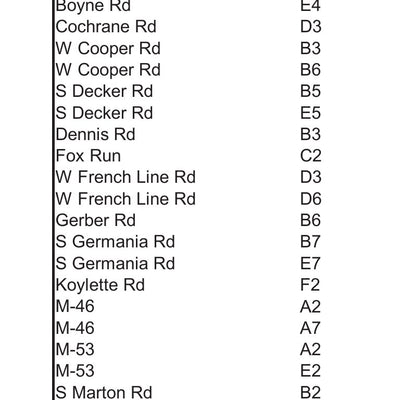 | | |
|---|---|
| Boyne Rd | E4 |
| Cochrane Rd | D3 |
| W Cooper Rd | B3 |
| W Cooper Rd | B6 |
| S Decker Rd | B5 |
| S Decker Rd | E5 |
| Dennis Rd | B3 |
| Fox Run | C2 |
| W French Line Rd | D3 |
| W French Line Rd | D6 |
| Gerber Rd | B6 |
| S Germania Rd | B7 |
| S Germania Rd | E7 |
| Koylette Rd | F2 |
| M-46 | A2 |
| M-46 | A7 |
| M-53 | A2 |
| M-53 | E2 |
| S Marton Rd | B2 |